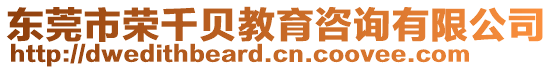 东莞市荣千贝教育咨询有限公司
http://dwedithbeard.cn.coovee.com